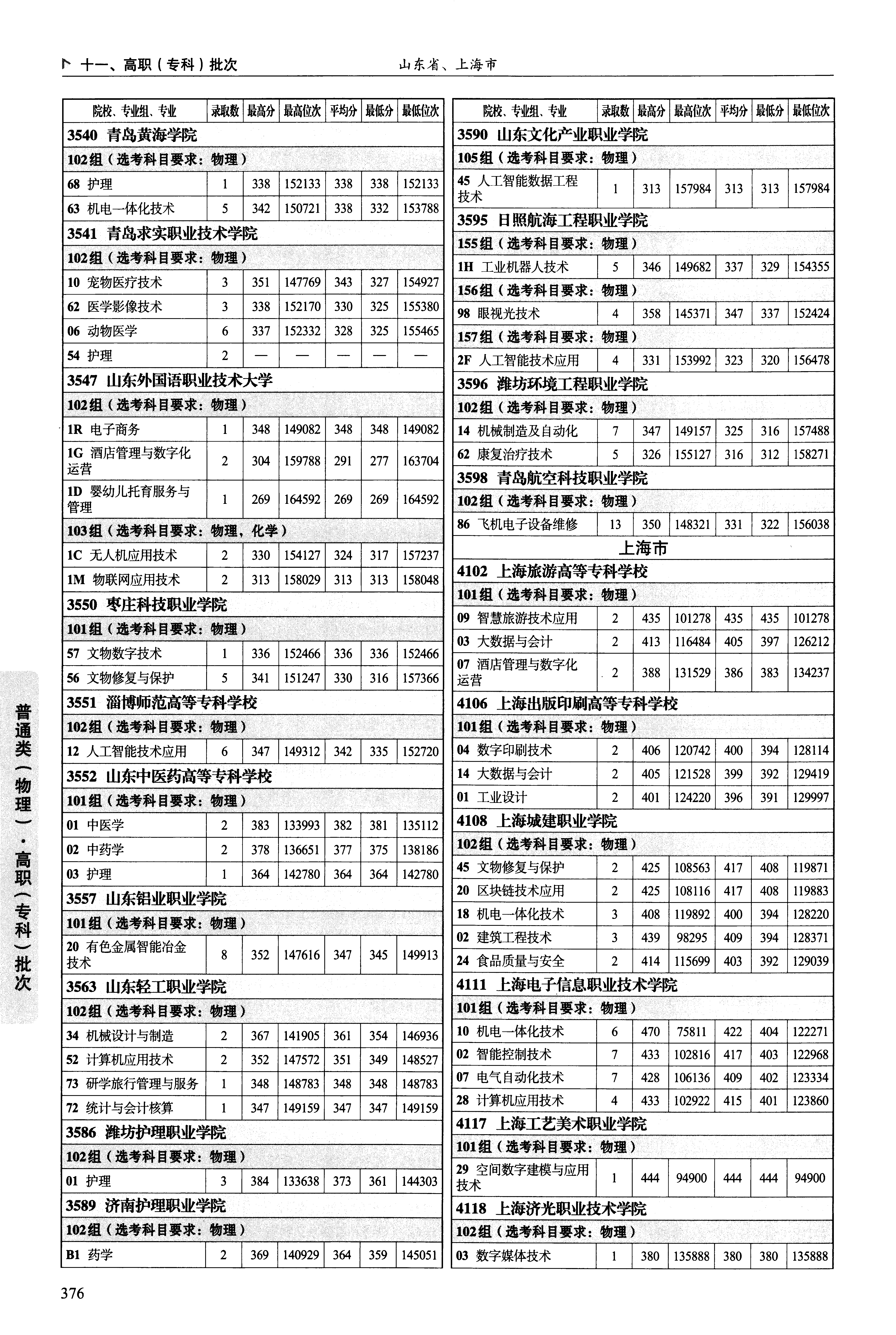 十一、高职（专科）批次　山东省、上海市

| 院校、专业组、专业 | 录取数 | 最高分 | 最高位次 | 平均分 | 最低分 | 最低位次 |
|---|---|---|---|---|---|---|
| 3540 青岛黄海学院 | | | | | | |
| 102组（选考科目要求：物理） | | | | | | |
| 68 护理 | 1 | 338 | 152133 | 338 | 338 | 152133 |
| 63 机电一体化技术 | 5 | 342 | 150721 | 338 | 332 | 153788 |
| 3541 青岛求实职业技术学院 | | | | | | |
| 102组（选考科目要求：物理） | | | | | | |
| 10 宠物医疗技术 | 3 | 351 | 147769 | 343 | 327 | 154927 |
| 62 医学影像技术 | 3 | 338 | 152170 | 330 | 325 | 155380 |
| 06 动物医学 | 6 | 337 | 152332 | 328 | 325 | 155465 |
| 54 护理 | 2 | — | — | — | — | — |
| 3547 山东外国语职业技术大学 | | | | | | |
| 102组（选考科目要求：物理） | | | | | | |
| 1R 电子商务 | 1 | 348 | 149082 | 348 | 348 | 149082 |
| 1G 酒店管理与数字化运营 | 2 | 304 | 159788 | 291 | 277 | 163704 |
| 1D 婴幼儿托育服务与管理 | 1 | 269 | 164592 | 269 | 269 | 164592 |
| 103组（选考科目要求：物理，化学） | | | | | | |
| 1C 无人机应用技术 | 2 | 330 | 154127 | 324 | 317 | 157237 |
| 1M 物联网应用技术 | 2 | 313 | 158029 | 313 | 313 | 158048 |
| 3550 枣庄科技职业学院 | | | | | | |
| 101组（选考科目要求：物理） | | | | | | |
| 57 文物数字技术 | 1 | 336 | 152466 | 336 | 336 | 152466 |
| 56 文物修复与保护 | 5 | 341 | 151247 | 330 | 316 | 157366 |
| 3551 淄博师范高等专科学校 | | | | | | |
| 102组（选考科目要求：物理） | | | | | | |
| 12 人工智能技术应用 | 6 | 347 | 149312 | 342 | 335 | 152720 |
| 3552 山东中医药高等专科学校 | | | | | | |
| 101组（选考科目要求：物理） | | | | | | |
| 01 中医学 | 2 | 383 | 133993 | 382 | 381 | 135112 |
| 02 中药学 | 2 | 378 | 136651 | 377 | 375 | 138186 |
| 03 护理 | 1 | 364 | 142780 | 364 | 364 | 142780 |
| 3557 山东铝业职业学院 | | | | | | |
| 101组（选考科目要求：物理） | | | | | | |
| 20 有色金属智能冶金技术 | 8 | 352 | 147616 | 347 | 345 | 149913 |
| 3563 山东轻工职业学院 | | | | | | |
| 102组（选考科目要求：物理） | | | | | | |
| 34 机械设计与制造 | 2 | 367 | 141905 | 361 | 354 | 146936 |
| 52 计算机应用技术 | 2 | 352 | 147572 | 351 | 349 | 148527 |
| 73 研学旅行管理与服务 | 1 | 348 | 148783 | 348 | 348 | 148783 |
| 72 统计与会计核算 | 1 | 347 | 149159 | 347 | 347 | 149159 |
| 3586 潍坊护理职业学院 | | | | | | |
| 102组（选考科目要求：物理） | | | | | | |
| 01 护理 | 3 | 384 | 133638 | 373 | 361 | 144303 |
| 3589 济南护理职业学院 | | | | | | |
| 102组（选考科目要求：物理） | | | | | | |
| B1 药学 | 2 | 369 | 140929 | 364 | 359 | 145051 |

| 院校、专业组、专业 | 录取数 | 最高分 | 最高位次 | 平均分 | 最低分 | 最低位次 |
|---|---|---|---|---|---|---|
| 3590 山东文化产业职业学院 | | | | | | |
| 105组（选考科目要求：物理） | | | | | | |
| 45 人工智能数据工程技术 | 1 | 313 | 157984 | 313 | 313 | 157984 |
| 3595 日照航海工程职业学院 | | | | | | |
| 155组（选考科目要求：物理） | | | | | | |
| 1H 工业机器人技术 | 5 | 346 | 149682 | 337 | 329 | 154355 |
| 156组（选考科目要求：物理） | | | | | | |
| 98 眼视光技术 | 4 | 358 | 145371 | 347 | 337 | 152424 |
| 157组（选考科目要求：物理） | | | | | | |
| 2F 人工智能技术应用 | 4 | 331 | 153992 | 323 | 320 | 156478 |
| 3596 潍坊环境工程职业学院 | | | | | | |
| 102组（选考科目要求：物理） | | | | | | |
| 14 机械制造及自动化 | 7 | 347 | 149157 | 325 | 316 | 157488 |
| 62 康复治疗技术 | 5 | 326 | 155127 | 316 | 312 | 158271 |
| 3598 青岛航空科技职业学院 | | | | | | |
| 102组（选考科目要求：物理） | | | | | | |
| 86 飞机电子设备维修 | 13 | 350 | 148321 | 331 | 322 | 156038 |
| 上海市 | | | | | | |
| 4102 上海旅游高等专科学校 | | | | | | |
| 101组（选考科目要求：物理） | | | | | | |
| 09 智慧旅游技术应用 | 2 | 435 | 101278 | 435 | 435 | 101278 |
| 03 大数据与会计 | 2 | 413 | 116484 | 405 | 397 | 126212 |
| 07 酒店管理与数字化运营 | 2 | 388 | 131529 | 386 | 383 | 134237 |
| 4106 上海出版印刷高等专科学校 | | | | | | |
| 101组（选考科目要求：物理） | | | | | | |
| 04 数字印刷技术 | 2 | 406 | 120742 | 400 | 394 | 128114 |
| 14 大数据与会计 | 2 | 405 | 121528 | 399 | 392 | 129419 |
| 01 工业设计 | 2 | 401 | 124220 | 396 | 391 | 129997 |
| 4108 上海城建职业学院 | | | | | | |
| 102组（选考科目要求：物理） | | | | | | |
| 45 文物修复与保护 | 2 | 425 | 108563 | 417 | 408 | 119871 |
| 20 区块链技术应用 | 2 | 425 | 108116 | 417 | 408 | 119883 |
| 18 机电一体化技术 | 3 | 408 | 119892 | 400 | 394 | 128220 |
| 02 建筑工程技术 | 3 | 439 | 98295 | 409 | 394 | 128371 |
| 24 食品质量与安全 | 2 | 414 | 115699 | 403 | 392 | 129039 |
| 4111 上海电子信息职业技术学院 | | | | | | |
| 101组（选考科目要求：物理） | | | | | | |
| 10 机电一体化技术 | 6 | 470 | 75811 | 422 | 404 | 122271 |
| 02 智能控制技术 | 7 | 433 | 102816 | 417 | 403 | 122968 |
| 07 电气自动化技术 | 7 | 428 | 106136 | 409 | 402 | 123334 |
| 28 计算机应用技术 | 4 | 433 | 102922 | 415 | 401 | 123860 |
| 4117 上海工艺美术职业学院 | | | | | | |
| 101组（选考科目要求：物理） | | | | | | |
| 29 空间数字建模与应用技术 | 1 | 444 | 94900 | 444 | 444 | 94900 |
| 4118 上海济光职业技术学院 | | | | | | |
| 102组（选考科目要求：物理） | | | | | | |
| 03 数字媒体技术 | 1 | 380 | 135888 | 380 | 380 | 135888 |

普通类（物理）·高职（专科）批次

376